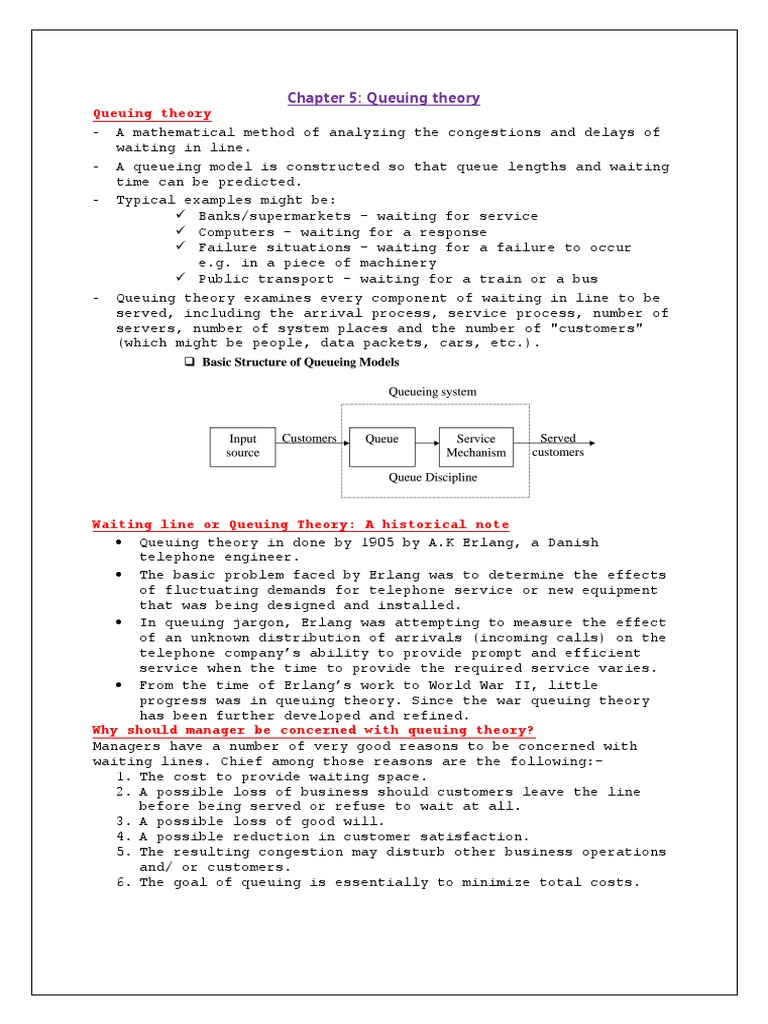 Chapter 5: Queuing theory

Queuing theory

- A mathematical method of analyzing the congestions and delays of waiting in line.
- A queueing model is constructed so that queue lengths and waiting time can be predicted.
- Typical examples might be:
  ✓ Banks/supermarkets – waiting for service
  ✓ Computers – waiting for a response
  ✓ Failure situations – waiting for a failure to occur e.g. in a piece of machinery
  ✓ Public transport – waiting for a train or a bus
- Queuing theory examines every component of waiting in line to be served, including the arrival process, service process, number of servers, number of system places and the number of "customers" (which might be people, data packets, cars, etc.).

❑ Basic Structure of Queueing Models

Queueing system

Input source

Customers

Queue

Service Mechanism

Served customers

Queue Discipline

Waiting line or Queuing Theory: A historical note

• Queuing theory in done by 1905 by A.K Erlang, a Danish telephone engineer.
• The basic problem faced by Erlang was to determine the effects of fluctuating demands for telephone service or new equipment that was being designed and installed.
• In queuing jargon, Erlang was attempting to measure the effect of an unknown distribution of arrivals (incoming calls) on the telephone company's ability to provide prompt and efficient service when the time to provide the required service varies.
• From the time of Erlang's work to World War II, little progress was in queuing theory. Since the war queuing theory has been further developed and refined.

Why should manager be concerned with queuing theory?

Managers have a number of very good reasons to be concerned with waiting lines. Chief among those reasons are the following:-

1. The cost to provide waiting space.
2. A possible loss of business should customers leave the line before being served or refuse to wait at all.
3. A possible loss of good will.
4. A possible reduction in customer satisfaction.
5. The resulting congestion may disturb other business operations and/ or customers.
6. The goal of queuing is essentially to minimize total costs.